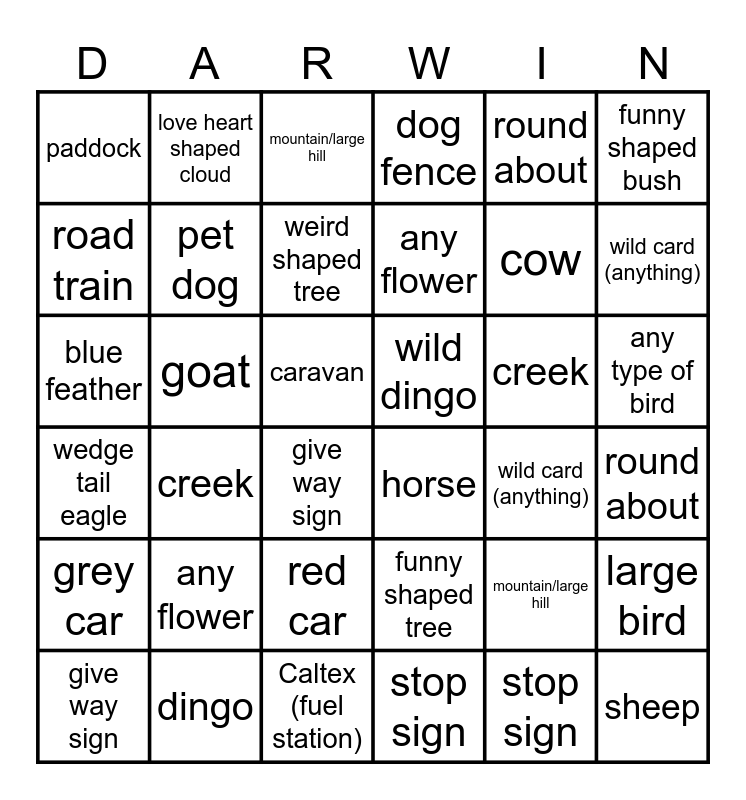 | D | A | R | W | I | N |
|---|---|---|---|---|---|
| paddock | love heart shaped cloud | mountain/large hill | dog fence | round about | funny shaped bush |
| road train | pet dog | weird shaped tree | any flower | cow | wild card (anything) |
| blue feather | goat | caravan | wild dingo | creek | any type of bird |
| wedge tail eagle | creek | give way sign | horse | wild card (anything) | round about |
| grey car | any flower | red car | funny shaped tree | mountain/large hill | large bird |
| give way sign | dingo | Caltex (fuel station) | stop sign | stop sign | sheep |